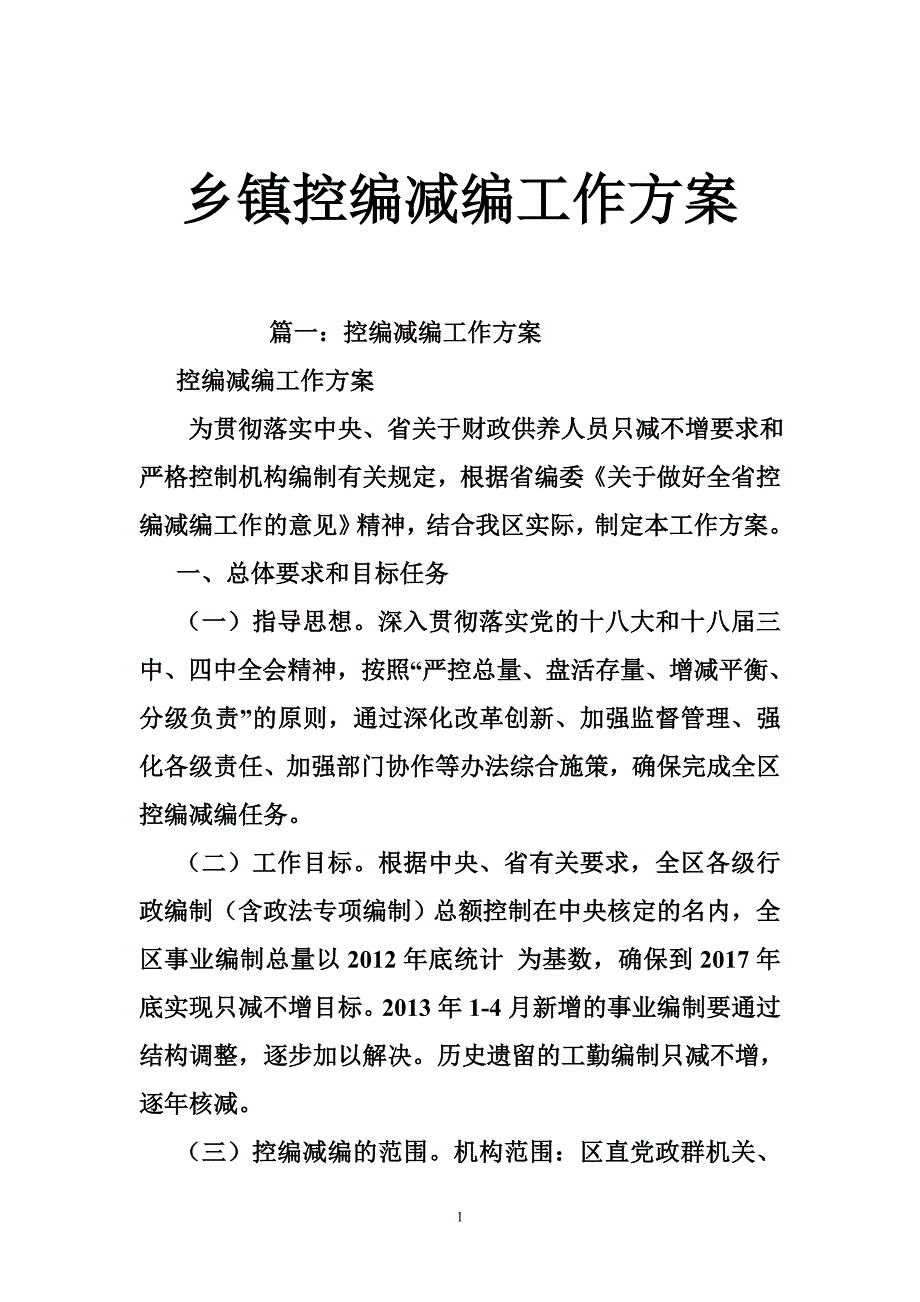 乡镇控编减编工作方案

篇一：控编减编工作方案

控编减编工作方案

为贯彻落实中央、省关于财政供养人员只减不增要求和严格控制机构编制有关规定，根据省编委《关于做好全省控编减编工作的意见》精神，结合我区实际，制定本工作方案。

一、总体要求和目标任务

（一）指导思想。深入贯彻落实党的十八大和十八届三中、四中全会精神，按照“严控总量、盘活存量、增减平衡、分级负责”的原则，通过深化改革创新、加强监督管理、强化各级责任、加强部门协作等办法综合施策，确保完成全区控编减编任务。

（二）工作目标。根据中央、省有关要求，全区各级行政编制（含政法专项编制）总额控制在中央核定的名内，全区事业编制总量以 2012 年底统计 为基数，确保到 2017 年底实现只减不增目标。2013 年 1-4 月新增的事业编制要通过结构调整，逐步加以解决。历史遗留的工勤编制只减不增，逐年核减。

（三）控编减编的范围。机构范围：区直党政群机关、

1